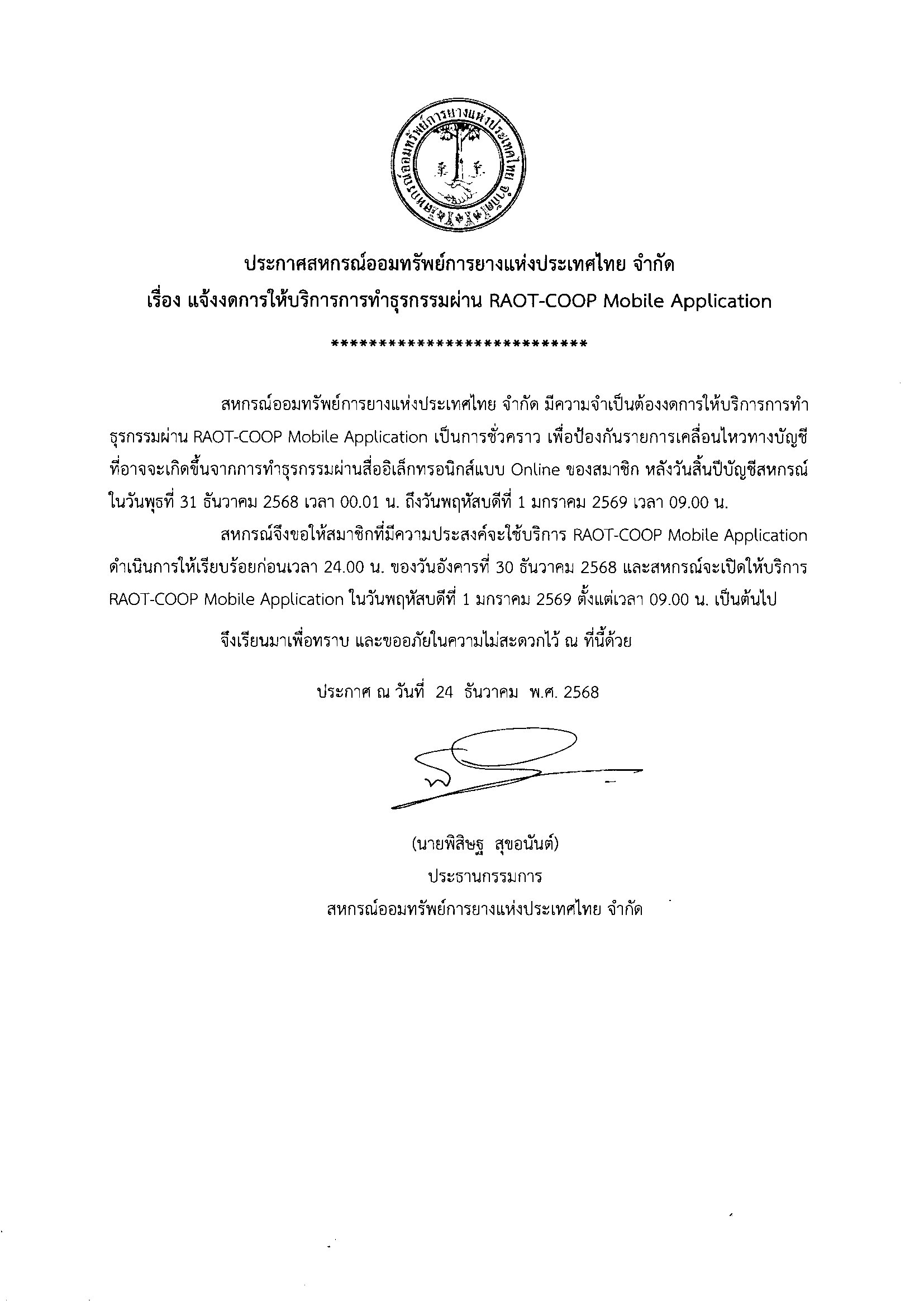 สหกรณ์ออมทรัพย์การยางแห่งประเทศไทย จำกัด

ประกาศสหกรณ์ออมทรัพย์การยางแห่งประเทศไทย จำกัด
เรื่อง แจ้งงดการให้บริการการทำธุรกรรมผ่าน RAOT-COOP Mobile Application

****************************

สหกรณ์ออมทรัพย์การยางแห่งประเทศไทย จำกัด มีความจำเป็นต้องงดการให้บริการการทำธุรกรรมผ่าน RAOT-COOP Mobile Application เป็นการชั่วคราว เพื่อป้องกันรายการเคลื่อนไหวทางบัญชีที่อาจจะเกิดขึ้นจากการทำธุรกรรมผ่านสื่ออิเล็กทรอนิกส์แบบ Online ของสมาชิก หลังวันสิ้นปีบัญชีสหกรณ์ ในวันพุธที่ 31 ธันวาคม 2568 เวลา 00.01 น. ถึงวันพฤหัสบดีที่ 1 มกราคม 2569 เวลา 09.00 น.

สหกรณ์จึงขอให้สมาชิกที่มีความประสงค์จะใช้บริการ RAOT-COOP Mobile Application ดำเนินการให้เรียบร้อยก่อนเวลา 24.00 น. ของวันอังคารที่ 30 ธันวาคม 2568 และสหกรณ์จะเปิดให้บริการ RAOT-COOP Mobile Application ในวันพฤหัสบดีที่ 1 มกราคม 2569 ตั้งแต่เวลา 09.00 น. เป็นต้นไป

จึงเรียนมาเพื่อทราบ และขออภัยในความไม่สะดวกไว้ ณ ที่นี้ด้วย

ประกาศ ณ วันที่ 24 ธันวาคม พ.ศ. 2568

(นายพิสิษฐ สุขอนันต์)
ประธานกรรมการ
สหกรณ์ออมทรัพย์การยางแห่งประเทศไทย จำกัด